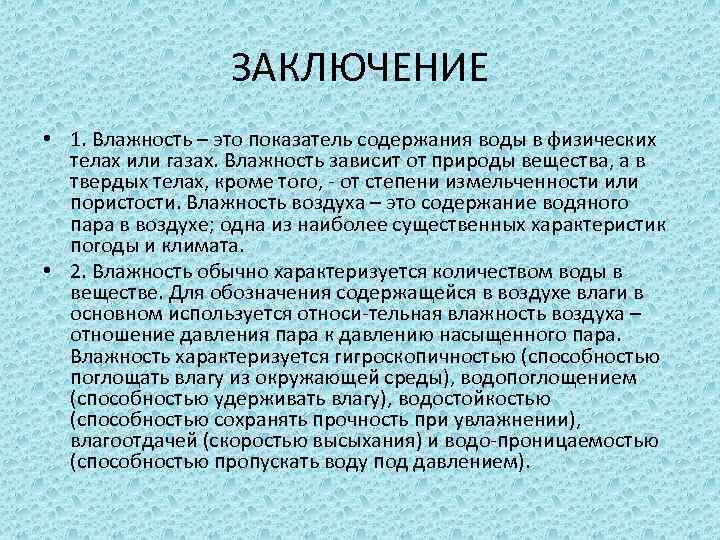 ЗАКЛЮЧЕНИЕ

• 1. Влажность – это показатель содержания воды в физических телах или газах. Влажность зависит от природы вещества, а в твердых телах, кроме того, - от степени измельченности или пористости. Влажность воздуха – это содержание водяного пара в воздухе; одна из наиболее существенных характеристик погоды и климата.

• 2. Влажность обычно характеризуется количеством воды в веществе. Для обозначения содержащейся в воздухе влаги в основном используется относи-тельная влажность воздуха – отношение давления пара к давлению насыщенного пара. Влажность характеризуется гигроскопичностью (способностью поглощать влагу из окружающей среды), водопоглощением (способностью удерживать влагу), водостойкостью (способностью сохранять прочность при увлажнении), влагоотдачей (скоростью высыхания) и водо-проницаемостью (способностью пропускать воду под давлением).